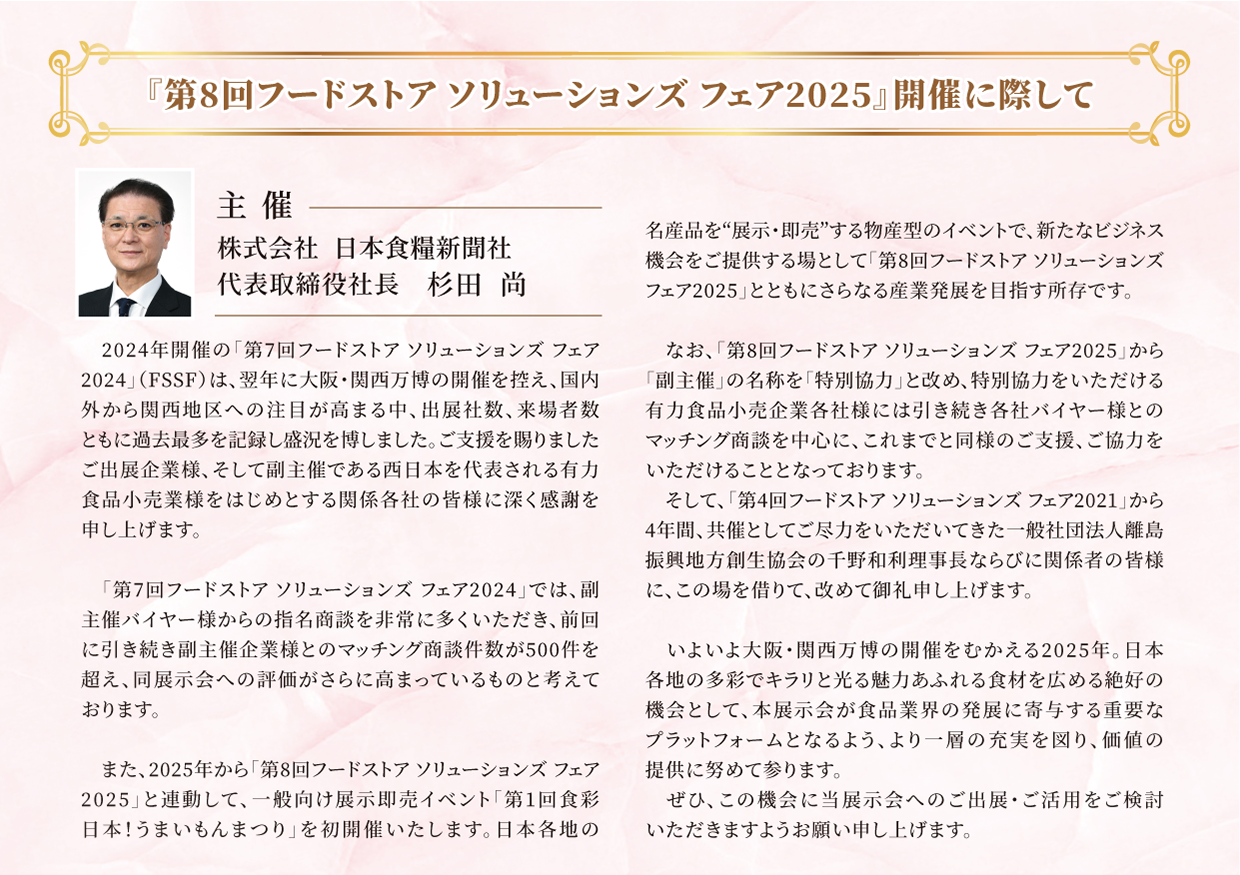 『第8回フードストア ソリューションズ フェア2025』開催に際して

主 催
株式会社 日本食糧新聞社
代表取締役社長　杉田 尚

2024年開催の「第7回フードストア ソリューションズ フェア2024」（FSSF）は、翌年に大阪・関西万博の開催を控え、国内外から関西地区への注目が高まる中、出展社数、来場者数ともに過去最多を記録し盛況を博しました。ご支援を賜りましたご出展企業様、そして副主催である西日本を代表される有力食品小売業様をはじめとする関係各社の皆様に深く感謝を申し上げます。

「第7回フードストア ソリューションズ フェア2024」では、副主催バイヤー様からの指名商談を非常に多くいただき、前回に引き続き副主催企業様とのマッチング商談件数が500件を超え、同展示会への評価がさらに高まっているものと考えております。

また、2025年から「第8回フードストア ソリューションズ フェア2025」と連動して、一般向け展示即売イベント「第1回食彩日本！うまいもんまつり」を初開催いたします。日本各地の名産品を“展示・即売”する物産型のイベントで、新たなビジネス機会をご提供する場として「第8回フードストア ソリューションズ フェア2025」とともにさらなる産業発展を目指す所存です。

なお、「第8回フードストア ソリューションズ フェア2025」から「副主催」の名称を「特別協力」と改め、特別協力をいただける有力食品小売企業各社様には引き続き各社バイヤー様とのマッチング商談を中心に、これまでと同様のご支援、ご協力をいただけることとなっております。
そして、「第4回フードストア ソリューションズ フェア2021」から4年間、共催としてご尽力をいただいてきた一般社団法人離島振興地方創生協会の千野和利理事長ならびに関係者の皆様に、この場を借りて、改めて御礼申し上げます。

いよいよ大阪・関西万博の開催をむかえる2025年。日本各地の多彩でキラリと光る魅力あふれる食材を広める絶好の機会として、本展示会が食品業界の発展に寄与する重要なプラットフォームとなるよう、より一層の充実を図り、価値の提供に努めて参ります。
ぜひ、この機会に当展示会へのご出展・ご活用をご検討いただきますようお願い申し上げます。